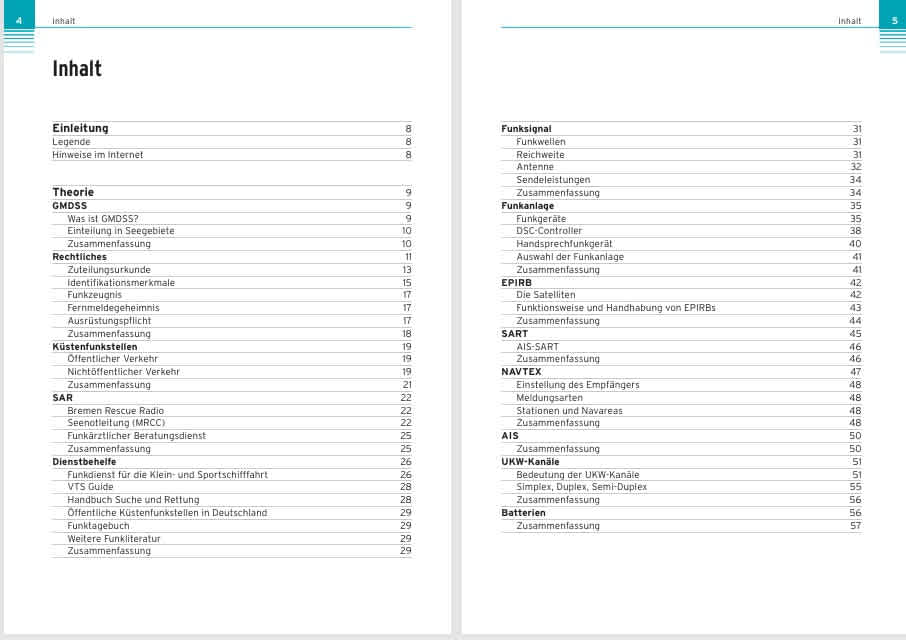 4 Inhalt

Inhalt

Einleitung 8
Legende 8
Hinweise im Internet 8

Theorie 9
GMDSS 9
Was ist GMDSS? 9
Einteilung in Seegebiete 10
Zusammenfassung 10
Rechtliches 11
Zuteilungsurkunde 13
Identifikationsmerkmale 15
Funkzeugnis 17
Fernmeldegeheimnis 17
Ausrüstungspflicht 17
Zusammenfassung 18
Küstenfunkstellen 19
Öffentlicher Verkehr 19
Nichtöffentlicher Verkehr 19
Zusammenfassung 21
SAR 22
Bremen Rescue Radio 22
Seenotleitung (MRCC) 22
Funkärztlicher Beratungsdienst 25
Zusammenfassung 25
Dienstbehelfe 26
Funkdienst für die Klein- und Sportschifffahrt 26
VTS Guide 28
Handbuch Suche und Rettung 28
Öffentliche Küstenfunkstellen in Deutschland 29
Funktagebuch 29
Weitere Funkliteratur 29
Zusammenfassung 29

Inhalt 5

Funksignal 31
Funkwellen 31
Reichweite 31
Antenne 32
Sendeleistungen 34
Zusammenfassung 34
Funkanlage 35
Funkgeräte 35
DSC-Controller 38
Handsprechfunkgerät 40
Auswahl der Funkanlage 41
Zusammenfassung 41
EPIRB 42
Die Satelliten 42
Funktionsweise und Handhabung von EPIRBs 43
Zusammenfassung 44
SART 45
AIS-SART 46
Zusammenfassung 46
NAVTEX 47
Einstellung des Empfängers 48
Meldungsarten 48
Stationen und Navareas 48
Zusammenfassung 48
AIS 50
Zusammenfassung 50
UKW-Kanäle 51
Bedeutung der UKW-Kanäle 51
Simplex, Duplex, Semi-Duplex 55
Zusammenfassung 56
Batterien 56
Zusammenfassung 57